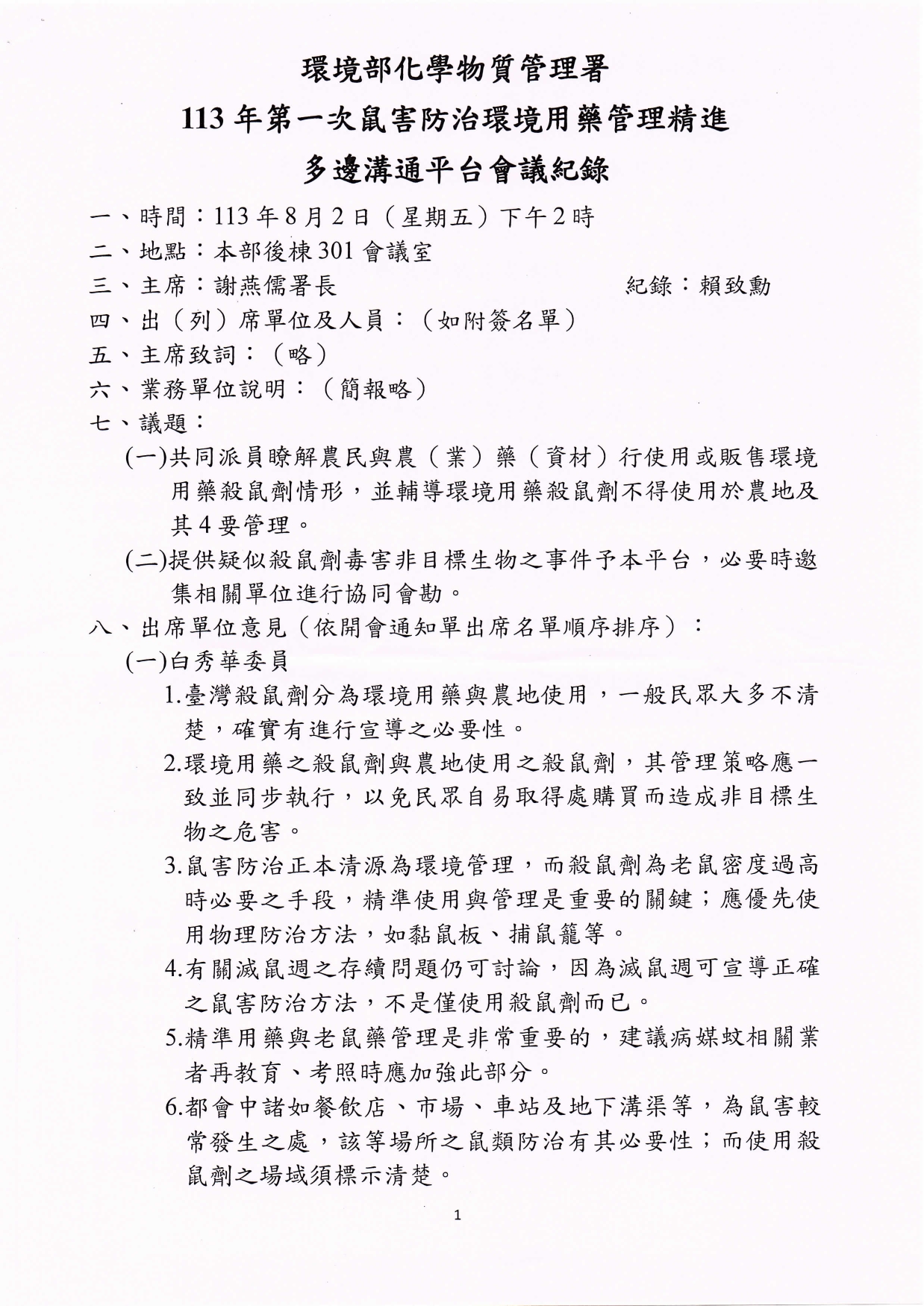 環境部化學物質管理署

113 年第一次鼠害防治環境用藥管理精進

多邊溝通平台會議紀錄

一、時間：113 年 8 月 2 日（星期五）下午 2 時

二、地點：本部後棟 301 會議室

三、主席：謝燕儒署長　　　　　　　　　紀錄：賴致勳

四、出（列）席單位及人員：（如附簽名單）

五、主席致詞：（略）

六、業務單位說明：（簡報略）

七、議題：

(一)共同派員瞭解農民與農（業）藥（資材）行使用或販售環境用藥殺鼠劑情形，並輔導環境用藥殺鼠劑不得使用於農地及其 4 要管理。

(二)提供疑似殺鼠劑毒害非目標生物之事件予本平台，必要時邀集相關單位進行協同會勘。

八、出席單位意見（依開會通知單出席名單順序排序）：

(一)白秀華委員

1.臺灣殺鼠劑分為環境用藥與農地使用，一般民眾大多不清楚，確實有進行宣導之必要性。

2.環境用藥之殺鼠劑與農地使用之殺鼠劑，其管理策略應一致並同步執行，以免民眾自易取得處購買而造成非目標生物之危害。

3.鼠害防治正本清源為環境管理，而殺鼠劑為老鼠密度過高時必要之手段，精準使用與管理是重要的關鍵；應優先使用物理防治方法，如黏鼠板、捕鼠籠等。

4.有關滅鼠週之存續問題仍可討論，因為滅鼠週可宣導正確之鼠害防治方法，不是僅使用殺鼠劑而已。

5.精準用藥與老鼠藥管理是非常重要的，建議病媒蚊相關業者再教育、考照時應加強此部分。

6.都會中諸如餐飲店、市場、車站及地下溝渠等，為鼠害較常發生之處，該等場所之鼠類防治有其必要性；而使用殺鼠劑之場域須標示清楚。

1